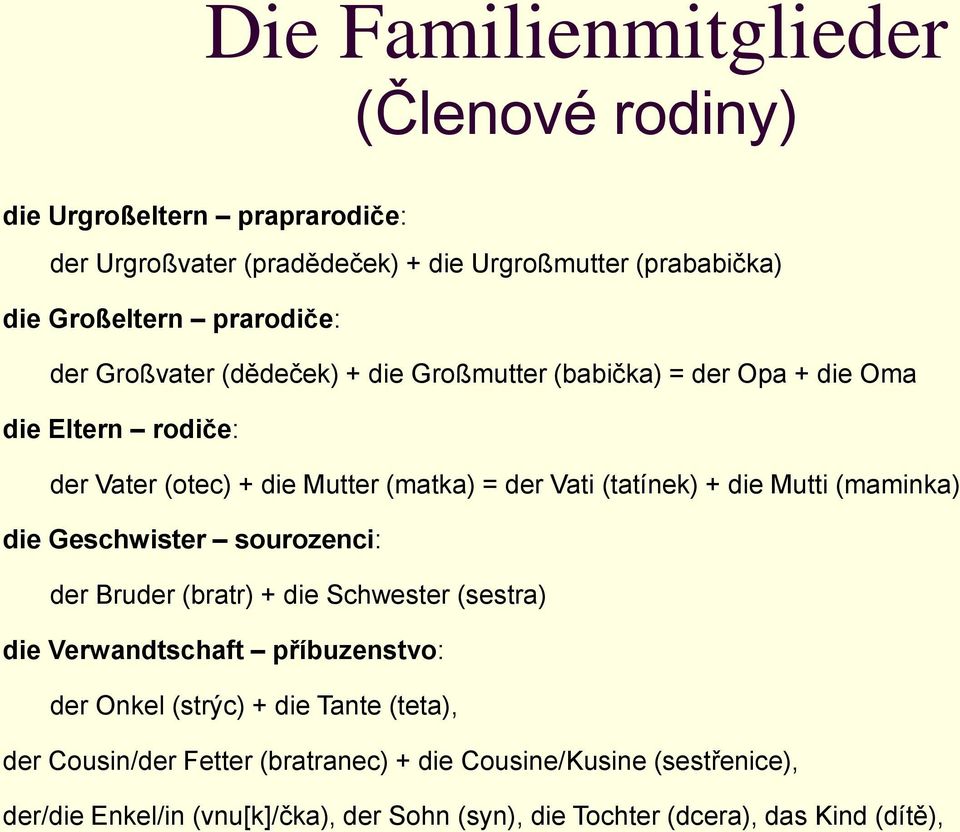 Die Familienmitglieder
(Členové rodiny)

die Urgroßeltern – praprarodiče:

der Urgroßvater (pradědeček) + die Urgroßmutter (prababička)

die Großeltern – prarodiče:

der Großvater (dědeček) + die Großmutter (babička) = der Opa + die Oma

die Eltern – rodiče:

der Vater (otec) + die Mutter (matka) = der Vati (tatínek) + die Mutti (maminka)

die Geschwister – sourozenci:

der Bruder (bratr) + die Schwester (sestra)

die Verwandtschaft – příbuzenstvo:

der Onkel (strýc) + die Tante (teta),

der Cousin/der Fetter (bratranec) + die Cousine/Kusine (sestřenice),

der/die Enkel/in (vnu[k]/čka), der Sohn (syn), die Tochter (dcera), das Kind (dítě),